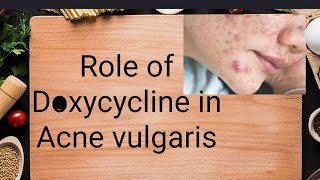 Role of
Doxycycline in
Acne vulgaris